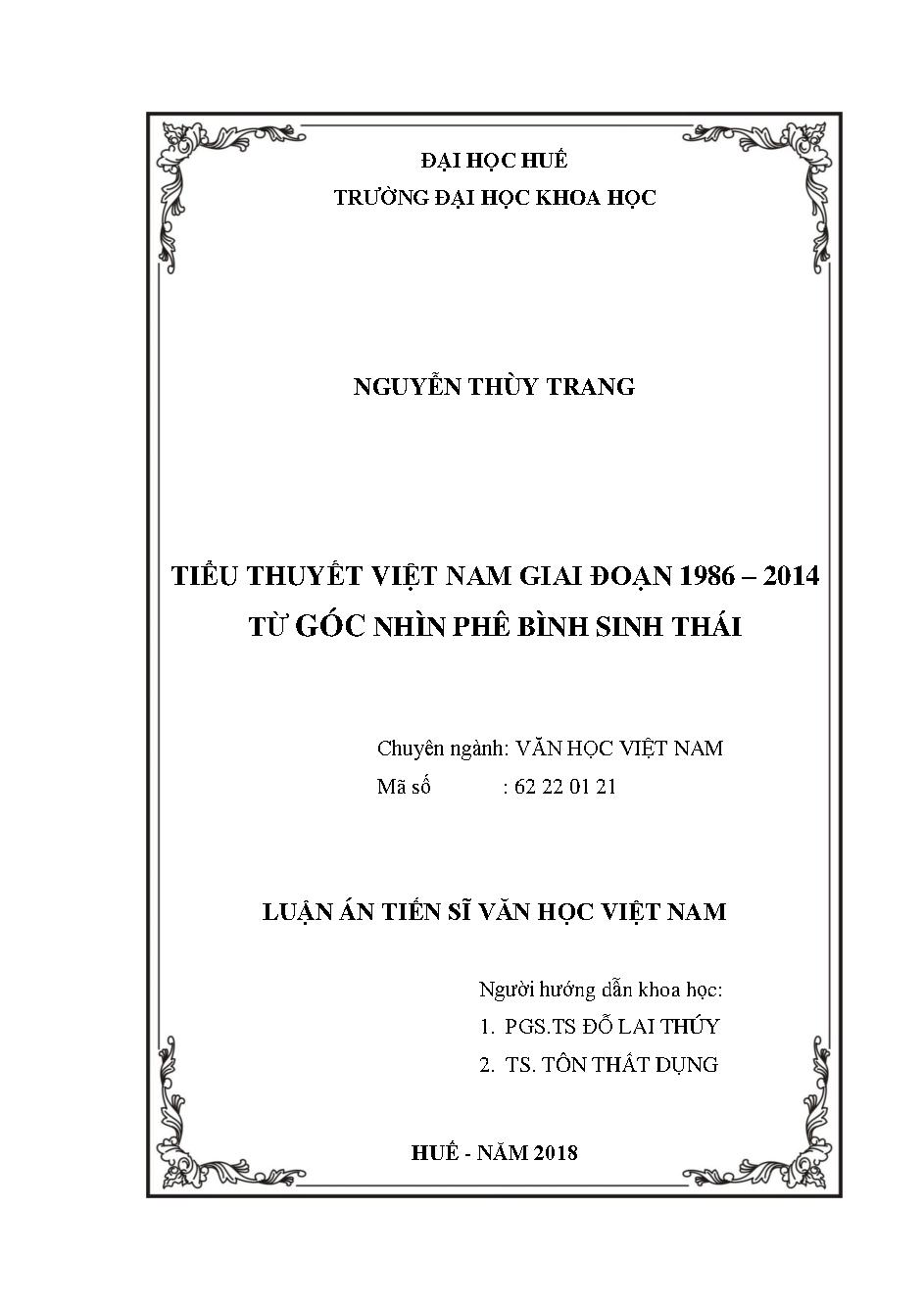 ĐẠI HỌC HUẾ
TRƯỜNG ĐẠI HỌC KHOA HỌC

NGUYỄN THÙY TRANG

TIỂU THUYẾT VIỆT NAM GIAI ĐOẠN 1986 – 2014
TỪ GÓC NHÌN PHÊ BÌNH SINH THÁI

Chuyên ngành: VĂN HỌC VIỆT NAM
Mã số : 62 22 01 21

LUẬN ÁN TIẾN SĨ VĂN HỌC VIỆT NAM

Người hướng dẫn khoa học:
1. PGS.TS ĐỖ LAI THÚY
2. TS. TÔN THẤT DỤNG

HUẾ - NĂM 2018